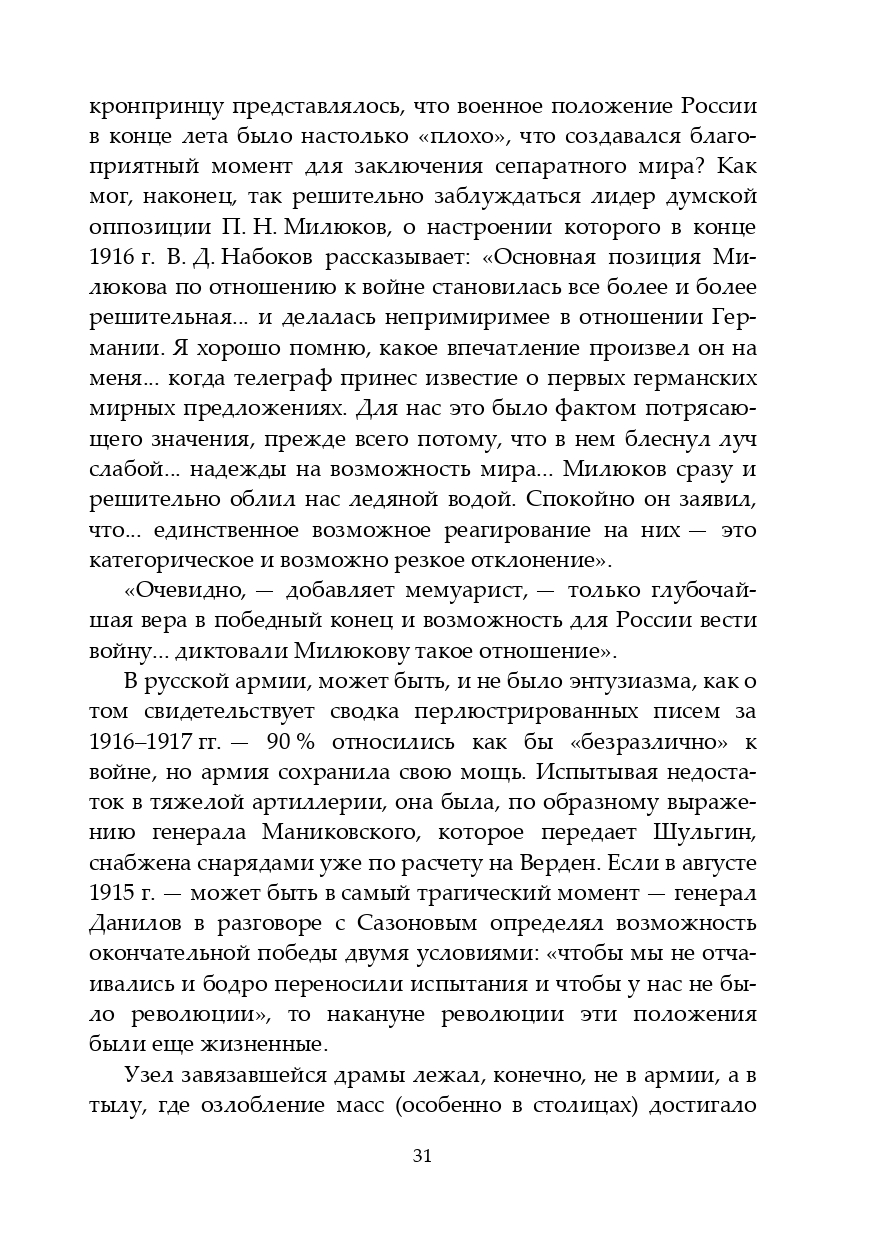 кронпринцу представлялось, что военное положение России в конце лета было настолько «плохо», что создавался благоприятный момент для заключения сепаратного мира? Как мог, наконец, так решительно заблуждаться лидер думской оппозиции П. Н. Милюков, о настроении которого в конце 1916 г. В. Д. Набоков рассказывает: «Основная позиция Милюкова по отношению к войне становилась все более и более решительная... и делалась непримиримее в отношении Германии. Я хорошо помню, какое впечатление произвел он на меня... когда телеграф принес известие о первых германских мирных предложениях. Для нас это было фактом потрясающего значения, прежде всего потому, что в нем блеснул луч слабой... надежды на возможность мира... Милюков сразу и решительно облил нас ледяной водой. Спокойно он заявил, что... единственное возможное реагирование на них — это категорическое и возможно резкое отклонение».

«Очевидно, — добавляет мемуарист, — только глубочайшая вера в победный конец и возможность для России вести войну... диктовали Милюкову такое отношение».

В русской армии, может быть, и не было энтузиазма, как о том свидетельствует сводка перлюстрированных писем за 1916–1917 гг. — 90 % относились как бы «безразлично» к войне, но армия сохранила свою мощь. Испытывая недостаток в тяжелой артиллерии, она была, по образному выражению генерала Маниковского, которое передает Шульгин, снабжена снарядами уже по расчету на Верден. Если в августе 1915 г. — может быть в самый трагический момент — генерал Данилов в разговоре с Сазоновым определял возможность окончательной победы двумя условиями: «чтобы мы не отчаивались и бодро переносили испытания и чтобы у нас не было революции», то накануне революции эти положения были еще жизненные.

Узел завязавшейся драмы лежал, конечно, не в армии, а в тылу, где озлобление масс (особенно в столицах) достигало

31